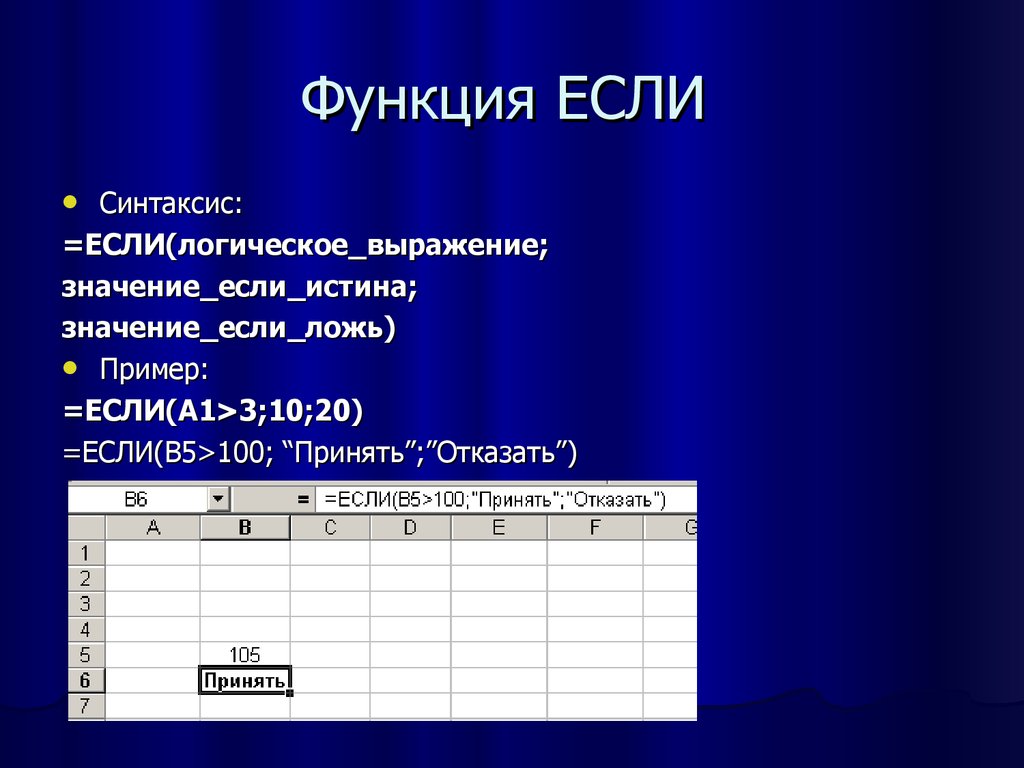 Функция ЕСЛИ

• Синтаксис:

=ЕСЛИ(логическое_выражение; значение_если_истина; значение_если_ложь)

• Пример:

=ЕСЛИ(А1>3;10;20)

=ЕСЛИ(В5>100; “Принять”;”Отказать”)

B6 = =ЕСЛИ(B5>100;"Принять";"Отказать")

| | A | B | C | D | E | F | G |
|---|---|---|---|---|---|---|---|
| 1 | | | | | | | |
| 2 | | | | | | | |
| 3 | | | | | | | |
| 4 | | | | | | | |
| 5 | | 105 | | | | | |
| 6 | | Принять | | | | | |
| 7 | | | | | | | |